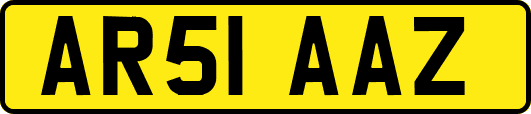 AR51 AAZ